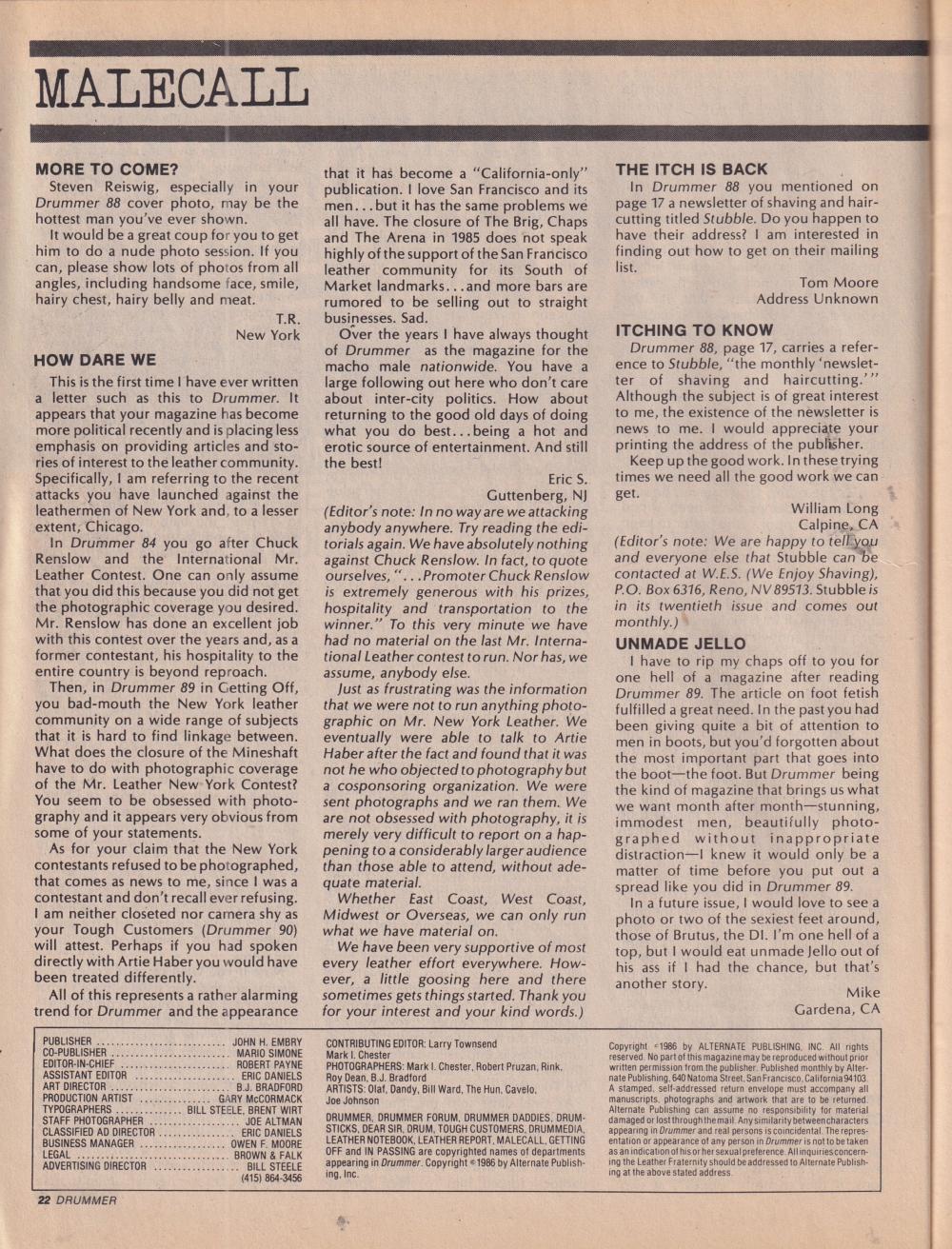 MALECALL

MORE TO COME?

Steven Reiswig, especially in your Drummer 88 cover photo, may be the hottest man you've ever shown.

It would be a great coup for you to get him to do a nude photo session. If you can, please show lots of photos from all angles, including handsome face, smile, hairy chest, hairy belly and meat.

T.R.
New York

HOW DARE WE

This is the first time I have ever written a letter such as this to Drummer. It appears that your magazine has become more political recently and is placing less emphasis on providing articles and stories of interest to the leather community. Specifically, I am referring to the recent attacks you have launched against the leathermen of New York and, to a lesser extent, Chicago.

In Drummer 84 you go after Chuck Renslow and the International Mr. Leather Contest. One can only assume that you did this because you did not get the photographic coverage you desired. Mr. Renslow has done an excellent job with this contest over the years and, as a former contestant, his hospitality to the entire country is beyond reproach.

Then, in Drummer 89 in Getting Off, you bad-mouth the New York leather community on a wide range of subjects that it is hard to find linkage between. What does the closure of the Mineshaft have to do with photographic coverage of the Mr. Leather New York Contest? You seem to be obsessed with photography and it appears very obvious from some of your statements.

As for your claim that the New York contestants refused to be photographed, that comes as news to me, since I was a contestant and don't recall ever refusing. I am neither closeted nor camera shy as your Tough Customers (Drummer 90) will attest. Perhaps if you had spoken directly with Artie Haber you would have been treated differently.

All of this represents a rather alarming trend for Drummer and the appearance that it has become a "California-only" publication. I love San Francisco and its men...but it has the same problems we all have. The closure of The Brig, Chaps and The Arena in 1985 does not speak highly of the support of the San Francisco leather community for its South of Market landmarks...and more bars are rumored to be selling out to straight businesses. Sad.

Over the years I have always thought of Drummer as the magazine for the macho male nationwide. You have a large following out here who don't care about inter-city politics. How about returning to the good old days of doing what you do best...being a hot and erotic source of entertainment. And still the best!

Eric S.
Guttenberg, NJ

(Editor's note: In no way are we attacking anybody anywhere. Try reading the editorials again. We have absolutely nothing against Chuck Renslow. In fact, to quote ourselves, "...Promoter Chuck Renslow is extremely generous with his prizes, hospitality and transportation to the winner." To this very minute we have had no material on the last Mr. International Leather contest to run. Nor has, we assume, anybody else.

Just as frustrating was the information that we were not to run anything photographic on Mr. New York Leather. We eventually were able to talk to Artie Haber after the fact and found that it was not he who objected to photography but a cosponsoring organization. We were sent photographs and we ran them. We are not obsessed with photography, it is merely very difficult to report on a happening to a considerably larger audience than those able to attend, without adequate material.

Whether East Coast, West Coast, Midwest or Overseas, we can only run what we have material on.

We have been very supportive of most every leather effort everywhere. However, a little goosing here and there sometimes gets things started. Thank you for your interest and your kind words.)

THE ITCH IS BACK

In Drummer 88 you mentioned on page 17 a newsletter of shaving and haircutting titled Stubble. Do you happen to have their address? I am interested in finding out how to get on their mailing list.

Tom Moore
Address Unknown

ITCHING TO KNOW

Drummer 88, page 17, carries a reference to Stubble, "the monthly 'newsletter of shaving and haircutting.'" Although the subject is of great interest to me, the existence of the newsletter is news to me. I would appreciate your printing the address of the publisher.

Keep up the good work. In these trying times we need all the good work we can get.

William Long
Calpine, CA

(Editor's note: We are happy to tell you and everyone else that Stubble can be contacted at W.E.S. (We Enjoy Shaving), P.O. Box 6316, Reno, NV 89513. Stubble is in its twentieth issue and comes out monthly.)

UNMADE JELLO

I have to rip my chaps off to you for one hell of a magazine after reading Drummer 89. The article on foot fetish fulfilled a great need. In the past you had been giving quite a bit of attention to men in boots, but you'd forgotten about the most important part that goes into the boot—the foot. But Drummer being the kind of magazine that brings us what we want month after month—stunning, immodest men, beautifully photographed without inappropriate distraction—I knew it would only be a matter of time before you put out a spread like you did in Drummer 89.

In a future issue, I would love to see a photo or two of the sexiest feet around, those of Brutus, the DI. I'm one hell of a top, but I would eat unmade Jello out of his ass if I had the chance, but that's another story.

Mike
Gardena, CA

PUBLISHER ........ JOHN H. EMBRY
CO-PUBLISHER ........ MARIO SIMONE
EDITOR-IN-CHIEF ........ ROBERT PAYNE
ASSISTANT EDITOR ........ ERIC DANIELS
ART DIRECTOR ........ B.J. BRADFORD
PRODUCTION ARTIST ........ GARY McCORMACK
TYPOGRAPHERS ........ BILL STEELE, BRENT WIRT
STAFF PHOTOGRAPHER ........ JOE ALTMAN
CLASSIFIED AD DIRECTOR ........ ERIC DANIELS
BUSINESS MANAGER ........ OWEN F. MOORE
LEGAL ........ BROWN & FALK
ADVERTISING DIRECTOR ........ BILL STEELE
(415) 864-3456

CONTRIBUTING EDITOR: Larry Townsend
Mark I. Chester
PHOTOGRAPHERS: Mark I. Chester, Robert Pruzan, Rink, Roy Dean, B.J. Bradford
ARTISTS: Olaf, Dandy, Bill Ward, The Hun, Cavelo, Joe Johnson

DRUMMER, DRUMMER FORUM, DRUMMER DADDIES, DRUMSTICKS, DEAR SIR, DRUM, TOUGH CUSTOMERS, DRUMMEDIA, LEATHER NOTEBOOK, LEATHER REPORT, MALECALL, GETTING OFF and IN PASSING are copyrighted names of departments appearing in Drummer. Copyright ©1986 by Alternate Publishing, Inc.

Copyright ©1986 by ALTERNATE PUBLISHING, INC. All rights reserved. No part of this magazine may be reproduced without prior written permission from the publisher. Published monthly by Alternate Publishing, 640 Natoma Street, San Francisco, California 94103. A stamped, self-addressed return envelope must accompany all manuscripts, photographs and artwork that are to be returned. Alternate Publishing can assume no responsibility for material damaged or lost through the mail. Any similarity between characters appearing in Drummer and real persons is coincidental. The representation or appearance of any person in Drummer is not to be taken as an indication of his or her sexual preference. All inquiries concerning the Leather Fraternity should be addressed to Alternate Publishing at the above stated address.

22 DRUMMER